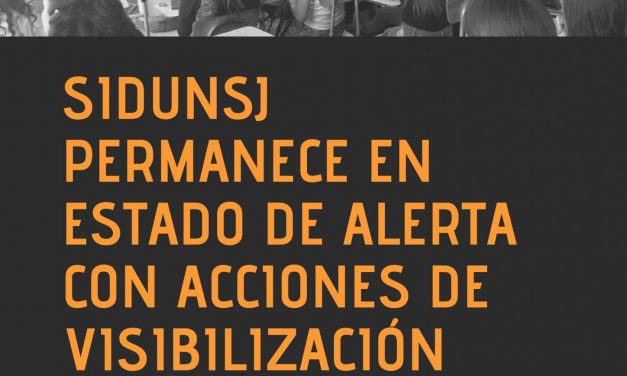 SIDUNSJ PERMANECE EN ESTADO DE ALERTA CON ACCIONES DE VISIBILIZACIÓN